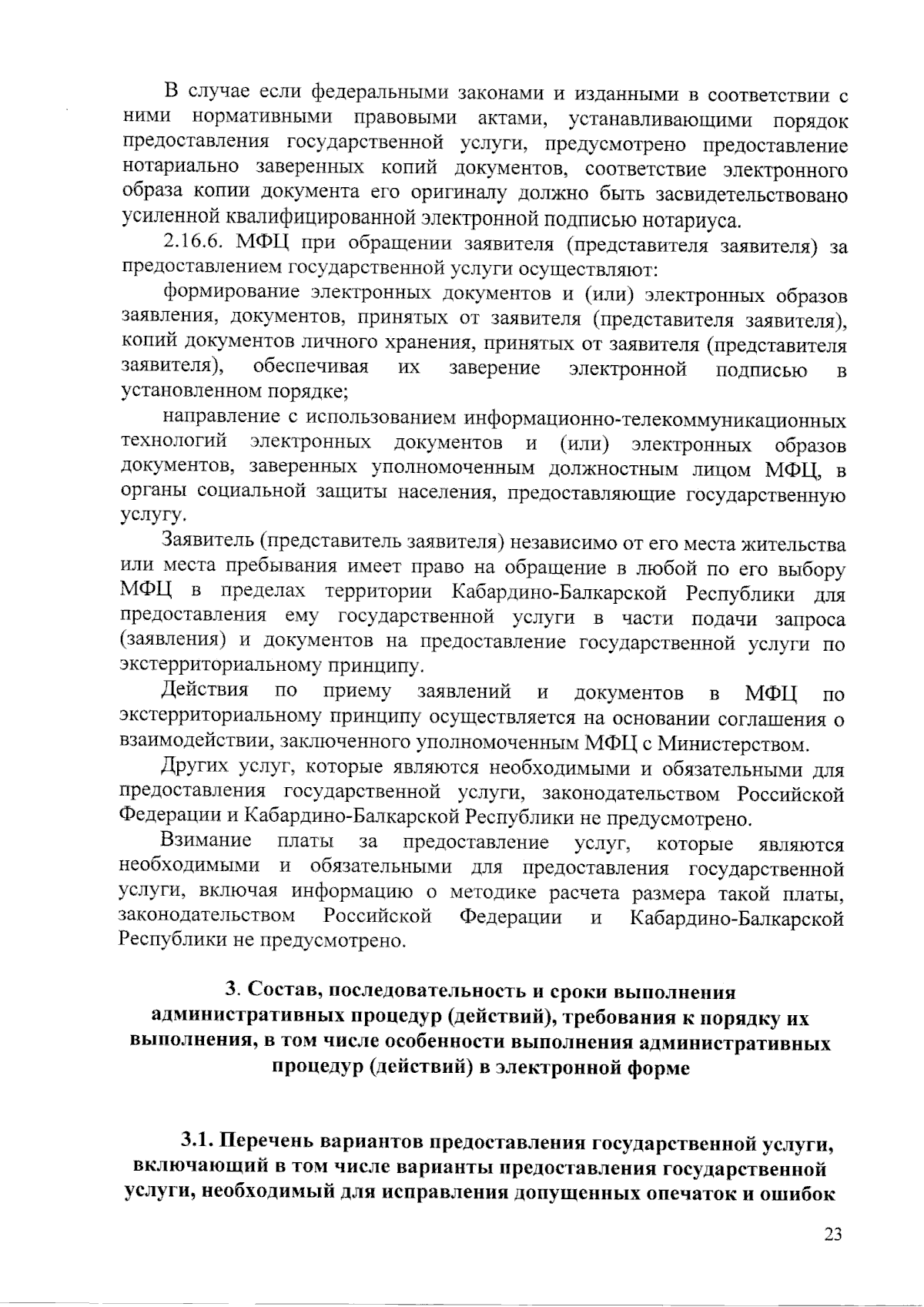 В случае если федеральными законами и изданными в соответствии с ними нормативными правовыми актами, устанавливающими порядок предоставления государственной услуги, предусмотрено предоставление нотариально заверенных копий документов, соответствие электронного образа копии документа его оригиналу должно быть засвидетельствовано усиленной квалифицированной электронной подписью нотариуса.

2.16.6. МФЦ при обращении заявителя (представителя заявителя) за предоставлением государственной услуги осуществляют:

формирование электронных документов и (или) электронных образов заявления, документов, принятых от заявителя (представителя заявителя), копий документов личного хранения, принятых от заявителя (представителя заявителя), обеспечивая их заверение электронной подписью в установленном порядке;

направление с использованием информационно-телекоммуникационных технологий электронных документов и (или) электронных образов документов, заверенных уполномоченным должностным лицом МФЦ, в органы социальной защиты населения, предоставляющие государственную услугу.

Заявитель (представитель заявителя) независимо от его места жительства или места пребывания имеет право на обращение в любой по его выбору МФЦ в пределах территории Кабардино-Балкарской Республики для предоставления ему государственной услуги в части подачи запроса (заявления) и документов на предоставление государственной услуги по экстерриториальному принципу.

Действия по приему заявлений и документов в МФЦ по экстерриториальному принципу осуществляется на основании соглашения о взаимодействии, заключенного уполномоченным МФЦ с Министерством.

Других услуг, которые являются необходимыми и обязательными для предоставления государственной услуги, законодательством Российской Федерации и Кабардино-Балкарской Республики не предусмотрено.

Взимание платы за предоставление услуг, которые являются необходимыми и обязательными для предоставления государственной услуги, включая информацию о методике расчета размера такой платы, законодательством Российской Федерации и Кабардино-Балкарской Республики не предусмотрено.

3. Состав, последовательность и сроки выполнения административных процедур (действий), требования к порядку их выполнения, в том числе особенности выполнения административных процедур (действий) в электронной форме

3.1. Перечень вариантов предоставления государственной услуги, включающий в том числе варианты предоставления государственной услуги, необходимый для исправления допущенных опечаток и ошибок

23